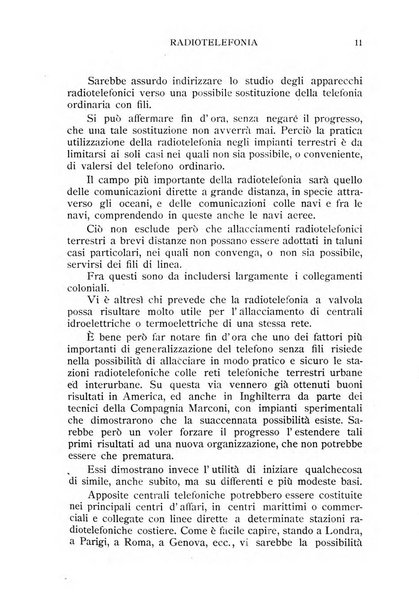 RADIOTELEFONIA 11

Sarebbe assurdo indirizzare lo studio degli apparecchi radiotelefonici verso una possibile sostituzione della telefonia ordinaria con fili.

Si può affermare fin d'ora, senza negaré il progresso, che una tale sostituzione non avverrà mai. Perciò la pratica utilizzazione della radiotelefonia negli impianti terrestri è da limitarsi ai soli casi nei quali non sia possibile, o conveniente, di valersi del telefono ordinario.

Il campo più importante della radiotelefonia sarà quello delle comunicazioni dirette a grande distanza, in specie attraverso gli oceani, e delle comunicazioni colle navi e fra le navi, comprendendo in queste anche le navi aeree.

Ciò non esclude però che allacciamenti radiotelefonici terrestri a brevi distanze non possano essere adottati in taluni casi particolari, nei quali non convenga, o non sia possibile, servirsi dei fili di linea.

Fra questi sono da includersi largamente i collegamenti coloniali.

Vi è altresì chi prevede che la radiotelefonia a valvola possa risultare molto utile per l'allacciamento di centrali idroelettriche o termoelettriche di una stessa rete.

È bene però far notare fin d'ora che uno dei fattori più importanti di generalizzazione del telefono senza fili risiede nella possibilità di allacciare in modo pratico e sicuro le stazioni radiotelefoniche colle reti telefoniche terrestri urbane ed interurbane. Su questa via vennero già ottenuti buoni risultati in America, ed anche in Inghilterra da parte dei tecnici della Compagnia Marconi, con impianti sperimentali che dimostrarono che la suaccennata possibilità esiste. Sarebbe però un voler forzare il progresso l'estendere tali primi risultati ad una nuova organizzazione, che non potrebbe essere che prematura.

Essi dimostrano invece l'utilità di iniziare qualchecosa di simile, anche subito, ma su differenti e più modeste basi.

Apposite centrali telefoniche potrebbero essere costituite nei principali centri d'affari, in centri marittimi o commerciali e collegate con linee dirette a determinate stazioni radiotelefoniche costiere. Come è facile capire, stando a Londra, a Parigi, a Roma, a Genova, ecc., vi sarebbe la possibilità